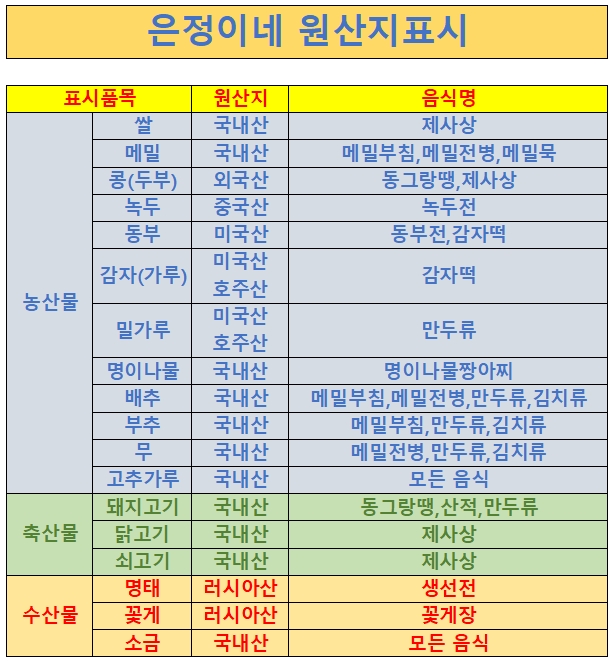 은정이네 원산지표시

| 표시품목 | | 원산지 | 음식명 |
|---|---|---|---|
| 농산물 | 쌀 | 국내산 | 제사상 |
| | 메밀 | 국내산 | 메밀부침,메밀전병,메밀묵 |
| | 콩(두부) | 외국산 | 동그랑땡,제사상 |
| | 녹두 | 중국산 | 녹두전 |
| | 동부 | 미국산 | 동부전,감자떡 |
| | 감자(가루) | 미국산 호주산 | 감자떡 |
| | 밀가루 | 미국산 호주산 | 만두류 |
| | 명이나물 | 국내산 | 명이나물짱아찌 |
| | 배추 | 국내산 | 메밀부침,메밀전병,만두류,김치류 |
| | 부추 | 국내산 | 메밀부침,만두류,김치류 |
| | 무 | 국내산 | 메밀전병,만두류,김치류 |
| | 고추가루 | 국내산 | 모든 음식 |
| 축산물 | 돼지고기 | 국내산 | 동그랑땡,산적,만두류 |
| | 닭고기 | 국내산 | 제사상 |
| | 쇠고기 | 국내산 | 제사상 |
| 수산물 | 명태 | 러시아산 | 생선전 |
| | 꽃게 | 러시아산 | 꽃게장 |
| | 소금 | 국내산 | 모든 음식 |